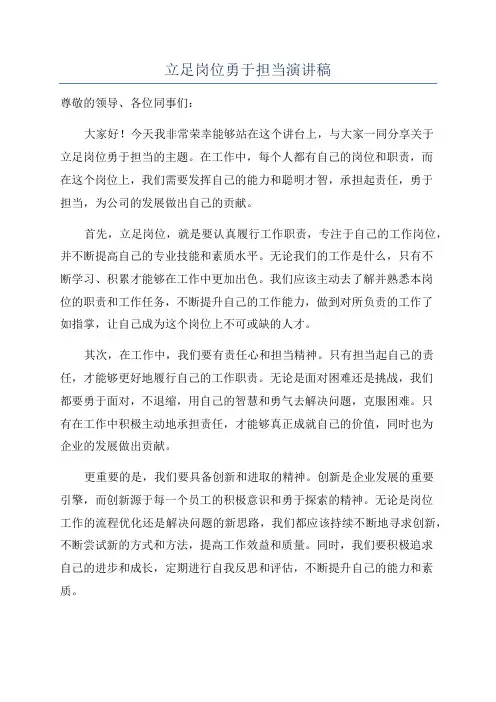 立足岗位勇于担当演讲稿

尊敬的领导、各位同事们：

大家好！今天我非常荣幸能够站在这个讲台上，与大家一同分享关于立足岗位勇于担当的主题。在工作中，每个人都有自己的岗位和职责，而在这个岗位上，我们需要发挥自己的能力和聪明才智，承担起责任，勇于担当，为公司的发展做出自己的贡献。

首先，立足岗位，就是要认真履行工作职责，专注于自己的工作岗位，并不断提高自己的专业技能和素质水平。无论我们的工作是什么，只有不断学习、积累才能够在工作中更加出色。我们应该主动去了解并熟悉本岗位的职责和工作任务，不断提升自己的工作能力，做到对所负责的工作了如指掌，让自己成为这个岗位上不可或缺的人才。

其次，在工作中，我们要有责任心和担当精神。只有担当起自己的责任，才能够更好地履行自己的工作职责。无论是面对困难还是挑战，我们都要勇于面对，不退缩，用自己的智慧和勇气去解决问题，克服困难。只有在工作中积极主动地承担责任，才能够真正成就自己的价值，同时也为企业的发展做出贡献。

更重要的是，我们要具备创新和进取的精神。创新是企业发展的重要引擎，而创新源于每一个员工的积极意识和勇于探索的精神。无论是岗位工作的流程优化还是解决问题的新思路，我们都应该持续不断地寻求创新，不断尝试新的方式和方法，提高工作效益和质量。同时，我们要积极追求自己的进步和成长，定期进行自我反思和评估，不断提升自己的能力和素质。